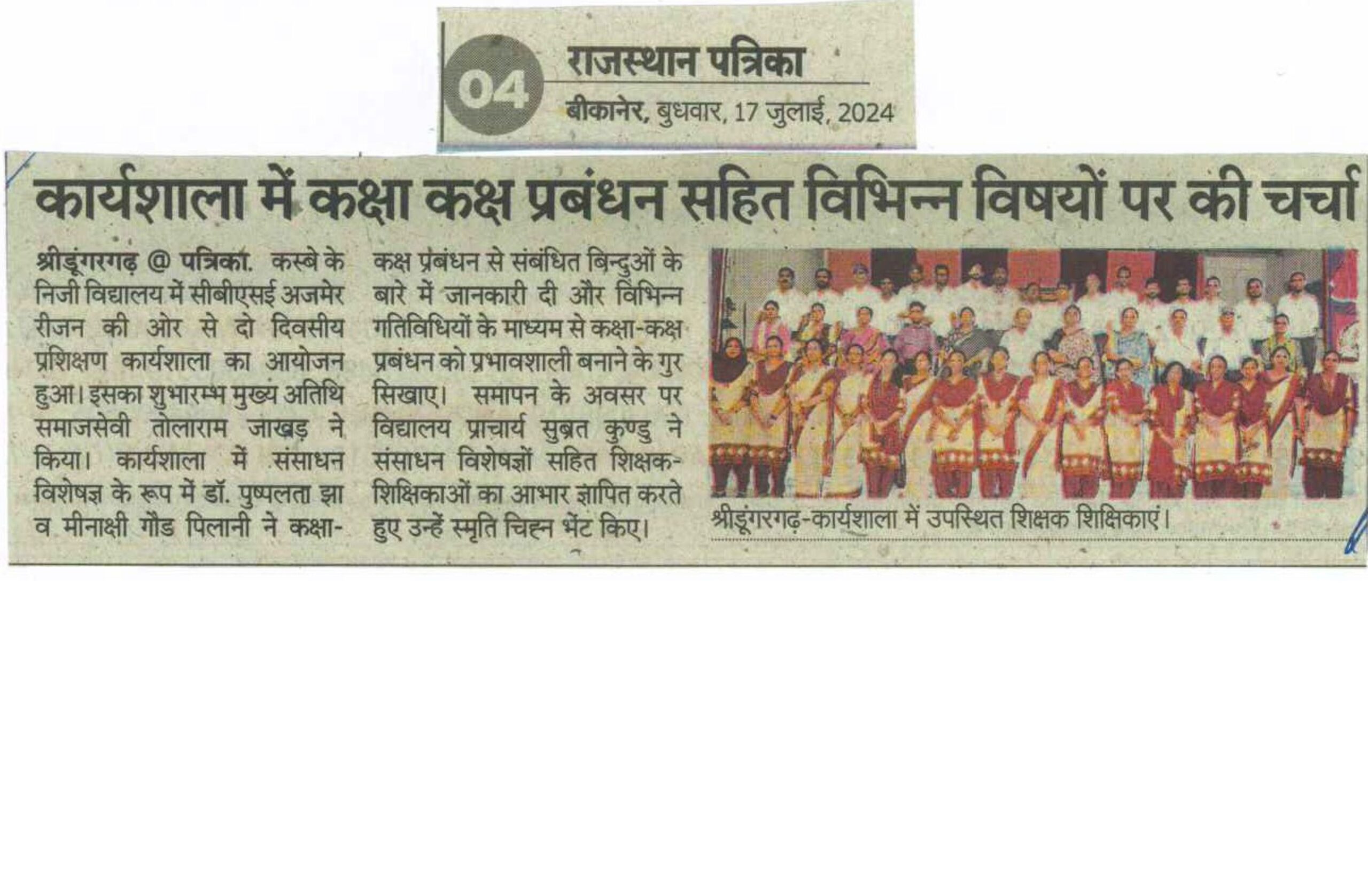 04

राजस्थान पत्रिका

बीकानेर, बुधवार, 17 जुलाई, 2024

कार्यशाला में कक्षा कक्ष प्रबंधन सहित विभिन्न विषयों पर की चर्चा

श्रीडूंगरगढ़ @ पत्रिका. कस्बे के निजी विद्यालय में सीबीएसई अजमेर रीजन की ओर से दो दिवसीय प्रशिक्षण कार्यशाला का आयोजन हुआ। इसका शुभारम्भ मुख्य अतिथि समाजसेवी तोलाराम जाखड़ ने किया। कार्यशाला में संसाधन विशेषज्ञ के रूप में डॉ. पुष्पलता झा व मीनाक्षी गौड पिलानी ने कक्षा-कक्ष प्रबंधन से संबंधित बिन्दुओं के बारे में जानकारी दी और विभिन्न गतिविधियों के माध्यम से कक्षा-कक्ष प्रबंधन को प्रभावशाली बनाने के गुर सिखाए। समापन के अवसर पर विद्यालय प्राचार्य सुब्रत कुण्डु ने संसाधन विशेषज्ञों सहित शिक्षक-शिक्षिकाओं का आभार ज्ञापित करते हुए उन्हें स्मृति चिह्न भेंट किए।

श्रीडूंगरगढ़-कार्यशाला में उपस्थित शिक्षक शिक्षिकाएं।